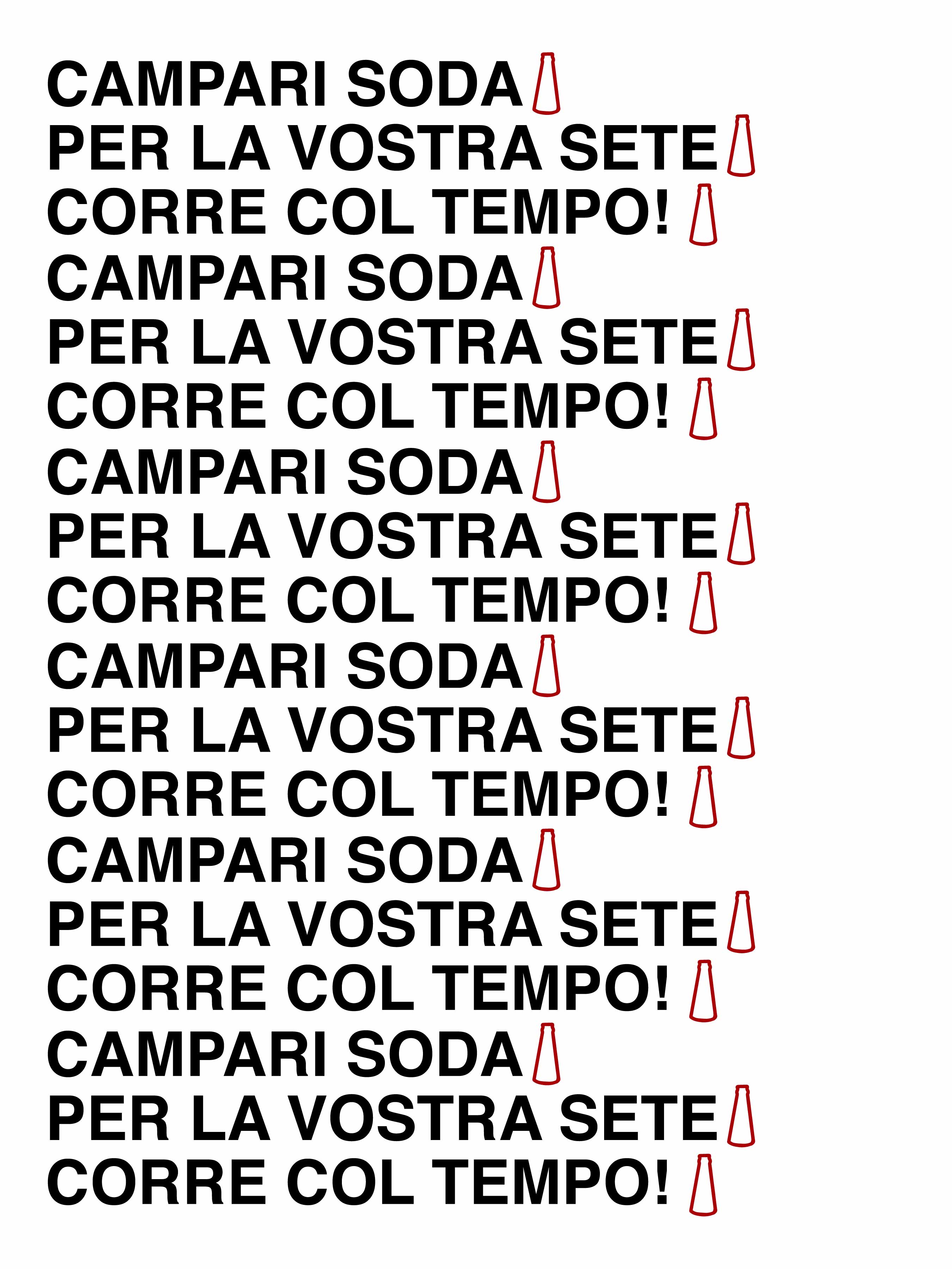 CAMPARI SODA
PER LA VOSTRA SETE
CORRE COL TEMPO!
CAMPARI SODA
PER LA VOSTRA SETE
CORRE COL TEMPO!
CAMPARI SODA
PER LA VOSTRA SETE
CORRE COL TEMPO!
CAMPARI SODA
PER LA VOSTRA SETE
CORRE COL TEMPO!
CAMPARI SODA
PER LA VOSTRA SETE
CORRE COL TEMPO!
CAMPARI SODA
PER LA VOSTRA SETE
CORRE COL TEMPO!